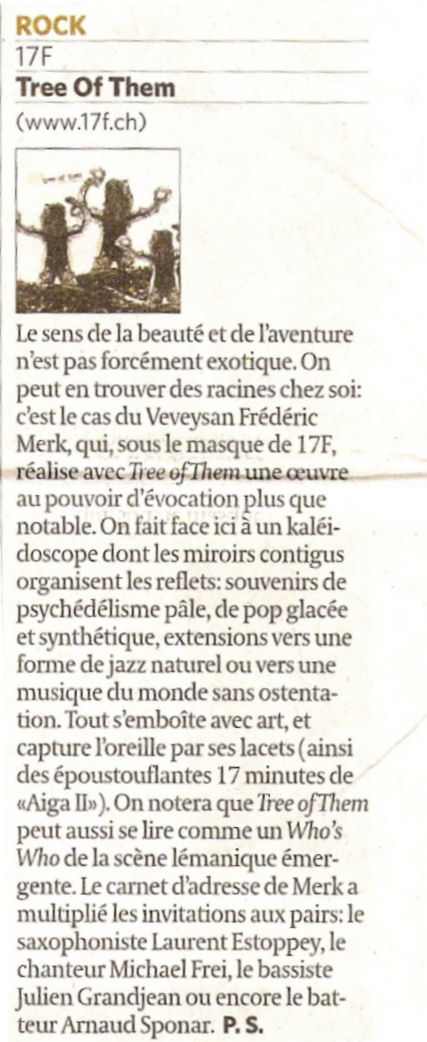 ROCK
17F
Tree Of Them
(www.17f.ch)

Le sens de la beauté et de l'aventure n'est pas forcément exotique. On peut en trouver des racines chez soi: c'est le cas du Veveysan Frédéric Merk, qui, sous le masque de 17F, réalise avec Tree of Them une œuvre au pouvoir d'évocation plus que notable. On fait face ici à un kaléidoscope dont les miroirs contigus organisent les reflets: souvenirs de psychédélisme pâle, de pop glacée et synthétique, extensions vers une forme de jazz naturel ou vers une musique du monde sans ostentation. Tout s'emboîte avec art, et capture l'oreille par ses lacets (ainsi des époustouflantes 17 minutes de «Aiga II»). On notera que Tree of Them peut aussi se lire comme un Who's Who de la scène lémanique émergente. Le carnet d'adresse de Merk a multiplié les invitations aux pairs: le saxophoniste Laurent Estoppey, le chanteur Michael Frei, le bassiste Julien Grandjean ou encore le batteur Arnaud Sponar. P. S.